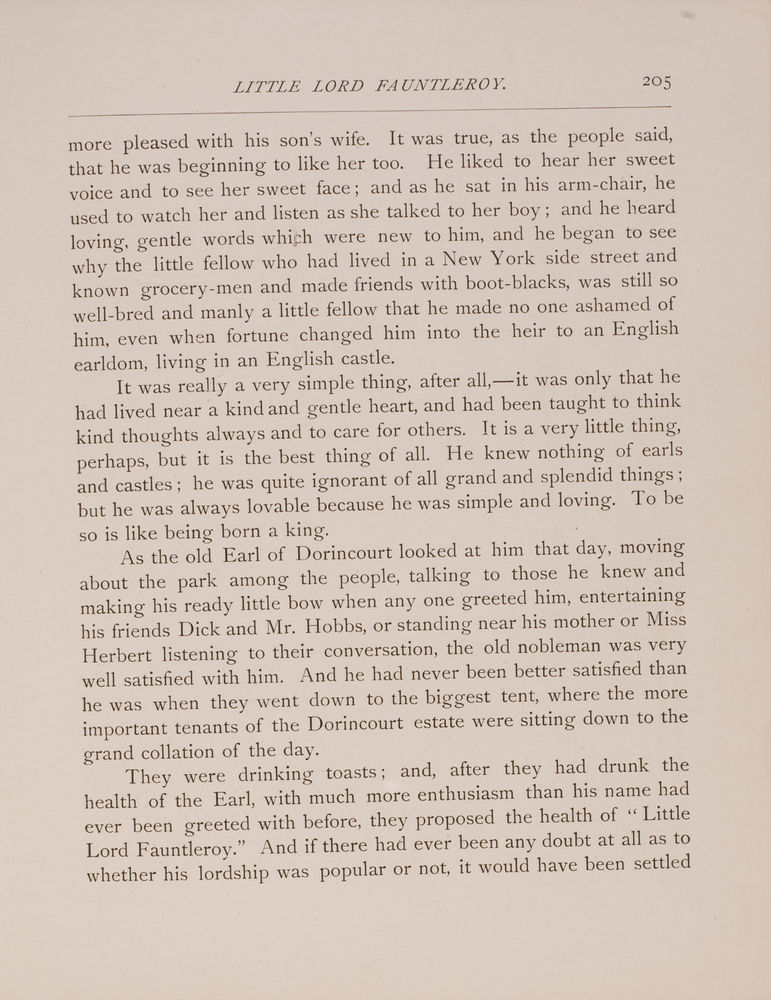 LITTLE LORD FAUNTLEROY. 205

more pleased with his son's wife. It was true, as the people said, that he was beginning to like her too. He liked to hear her sweet voice and to see her sweet face; and as he sat in his arm-chair, he used to watch her and listen as she talked to her boy; and he heard loving, gentle words which were new to him, and he began to see why the little fellow who had lived in a New York side street and known grocery-men and made friends with boot-blacks, was still so well-bred and manly a little fellow that he made no one ashamed of him, even when fortune changed him into the heir to an English earldom, living in an English castle.

It was really a very simple thing, after all,—it was only that he had lived near a kind and gentle heart, and had been taught to think kind thoughts always and to care for others. It is a very little thing, perhaps, but it is the best thing of all. He knew nothing of earls and castles; he was quite ignorant of all grand and splendid things; but he was always lovable because he was simple and loving. To be so is like being born a king.

As the old Earl of Dorincourt looked at him that day, moving about the park among the people, talking to those he knew and making his ready little bow when any one greeted him, entertaining his friends Dick and Mr. Hobbs, or standing near his mother or Miss Herbert listening to their conversation, the old nobleman was very well satisfied with him. And he had never been better satisfied than he was when they went down to the biggest tent, where the more important tenants of the Dorincourt estate were sitting down to the grand collation of the day.

They were drinking toasts; and, after they had drunk the health of the Earl, with much more enthusiasm than his name had ever been greeted with before, they proposed the health of "Little Lord Fauntleroy." And if there had ever been any doubt at all as to whether his lordship was popular or not, it would have been settled